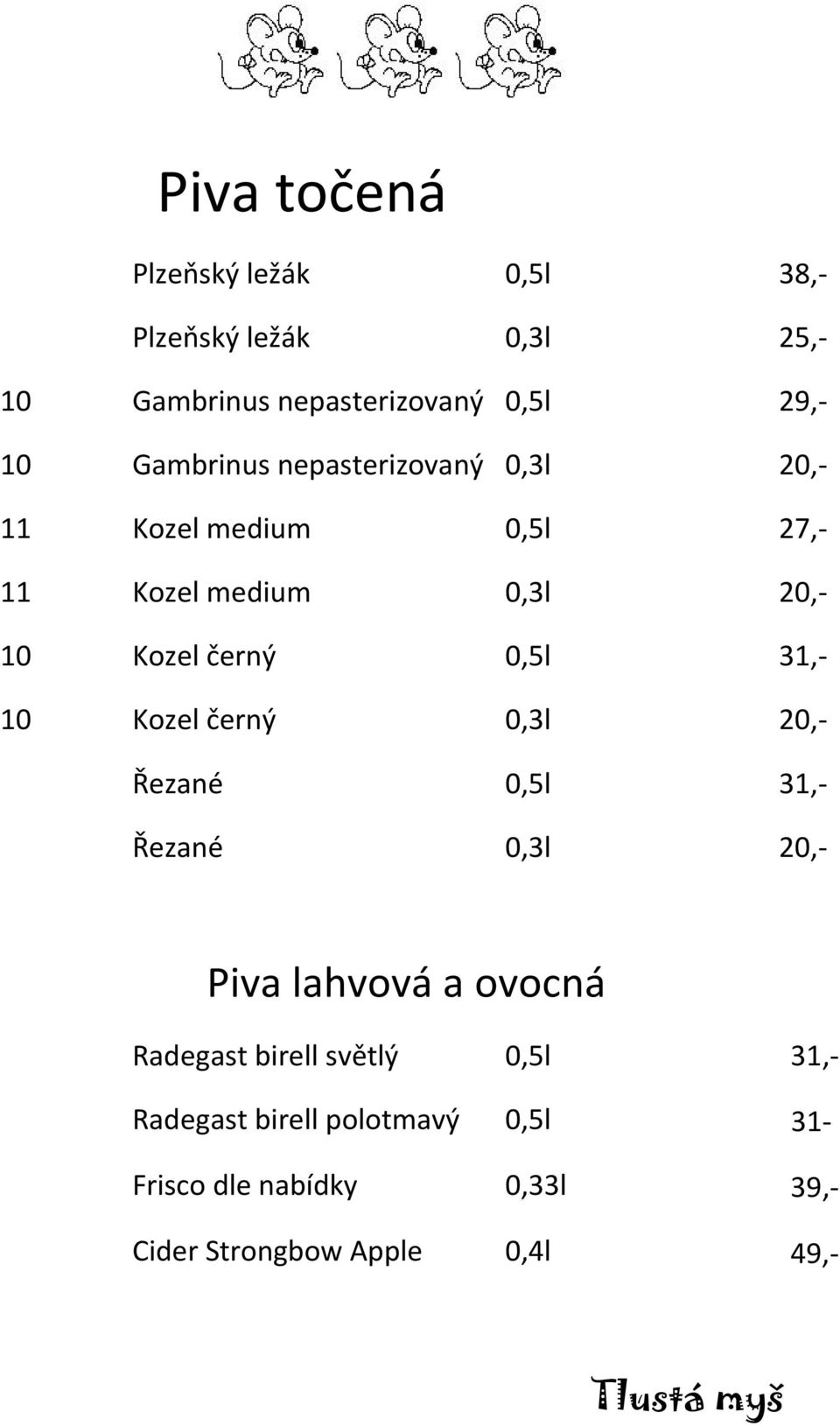 Piva točená

| | | | |
|---|---|---|---|
| | Plzeňský ležák | 0,5l | 38,- |
| | Plzeňský ležák | 0,3l | 25,- |
| 10 | Gambrinus nepasterizovaný | 0,5l | 29,- |
| 10 | Gambrinus nepasterizovaný | 0,3l | 20,- |
| 11 | Kozel medium | 0,5l | 27,- |
| 11 | Kozel medium | 0,3l | 20,- |
| 10 | Kozel černý | 0,5l | 31,- |
| 10 | Kozel černý | 0,3l | 20,- |
| | Řezané | 0,5l | 31,- |
| | Řezané | 0,3l | 20,- |

Piva lahvová a ovocná

| | | |
|---|---|---|
| Radegast birell světlý | 0,5l | 31,- |
| Radegast birell polotmavý | 0,5l | 31- |
| Frisco dle nabídky | 0,33l | 39,- |
| Cider Strongbow Apple | 0,4l | 49,- |

Tlustá myš